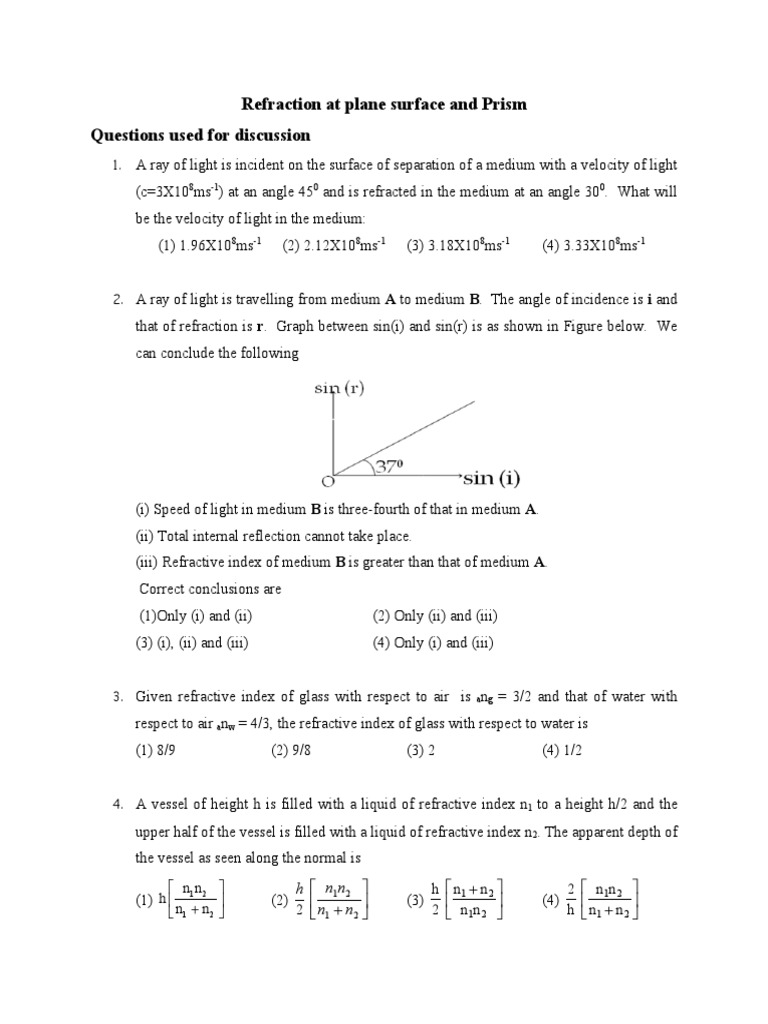 Refraction at plane surface and Prism

Questions used for discussion

1. A ray of light is incident on the surface of separation of a medium with a velocity of light ($c=3X10^8ms^{-1}$) at an angle $45^0$ and is refracted in the medium at an angle $30^0$. What will be the velocity of light in the medium:

(1) $1.96X10^8ms^{-1}$ (2) $2.12X10^8ms^{-1}$ (3) $3.18X10^8ms^{-1}$ (4) $3.33X10^8ms^{-1}$

2. A ray of light is travelling from medium A to medium B. The angle of incidence is i and that of refraction is r. Graph between sin(i) and sin(r) is as shown in Figure below. We can conclude the following

sin (r)
$37^0$
O
sin (i)

(i) Speed of light in medium B is three-fourth of that in medium A.
(ii) Total internal reflection cannot take place.
(iii) Refractive index of medium B is greater than that of medium A.
Correct conclusions are
(1)Only (i) and (ii) (2) Only (ii) and (iii)
(3) (i), (ii) and (iii) (4) Only (i) and (iii)

3. Given refractive index of glass with respect to air is $_an_g = 3/2$ and that of water with respect to air $_an_w = 4/3$, the refractive index of glass with respect to water is

(1) 8/9 (2) 9/8 (3) 2 (4) 1/2

4. A vessel of height h is filled with a liquid of refractive index $n_1$ to a height h/2 and the upper half of the vessel is filled with a liquid of refractive index $n_2$. The apparent depth of the vessel as seen along the normal is

(1) $h\left[\frac{n_1n_2}{n_1+n_2}\right]$ (2) $\frac{h}{2}\left[\frac{n_1n_2}{n_1+n_2}\right]$ (3) $\frac{h}{2}\left[\frac{n_1+n_2}{n_1n_2}\right]$ (4) $\frac{2}{h}\left[\frac{n_1n_2}{n_1+n_2}\right]$